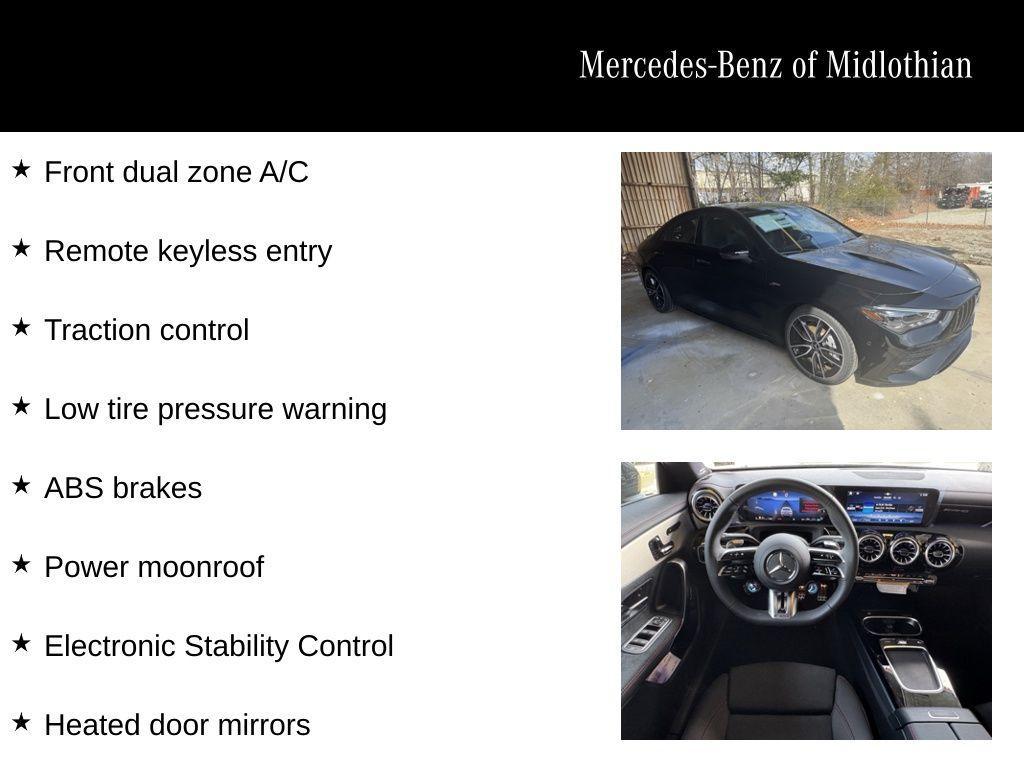 Mercedes-Benz of Midlothian

★ Front dual zone A/C

★ Remote keyless entry

★ Traction control

★ Low tire pressure warning

★ ABS brakes

★ Power moonroof

★ Electronic Stability Control

★ Heated door mirrors